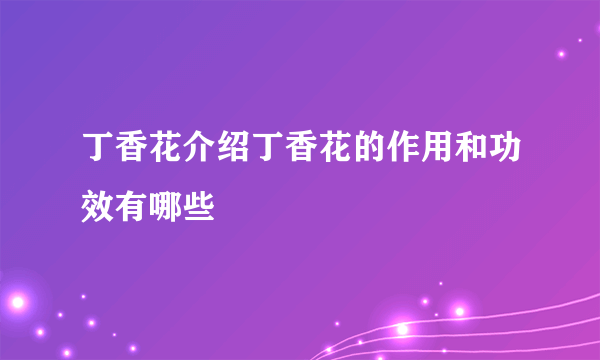 丁香花介绍丁香花的作用和功效有哪些